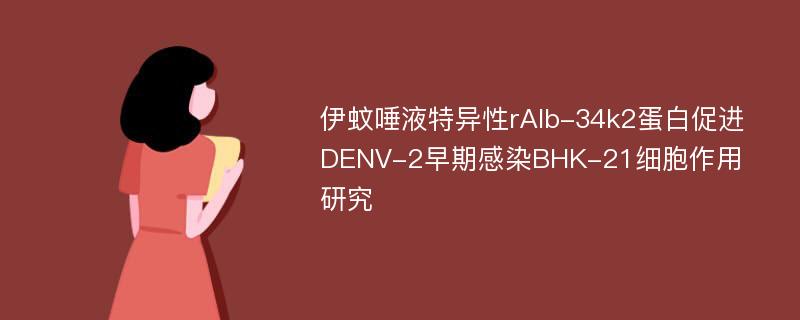 伊蚊唾液特异性rAlb-34k2蛋白促进DENV-2早期感染BHK-21细胞作用研究